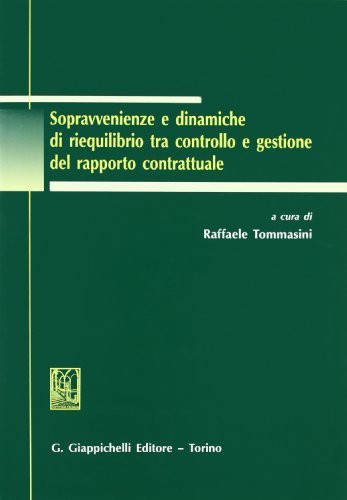 Sopravvenienze e dinamiche di riequilibrio tra controllo e gestione del rapporto contrattuale

a cura di
Raffaele Tommasini

G. Giappichelli Editore – Torino